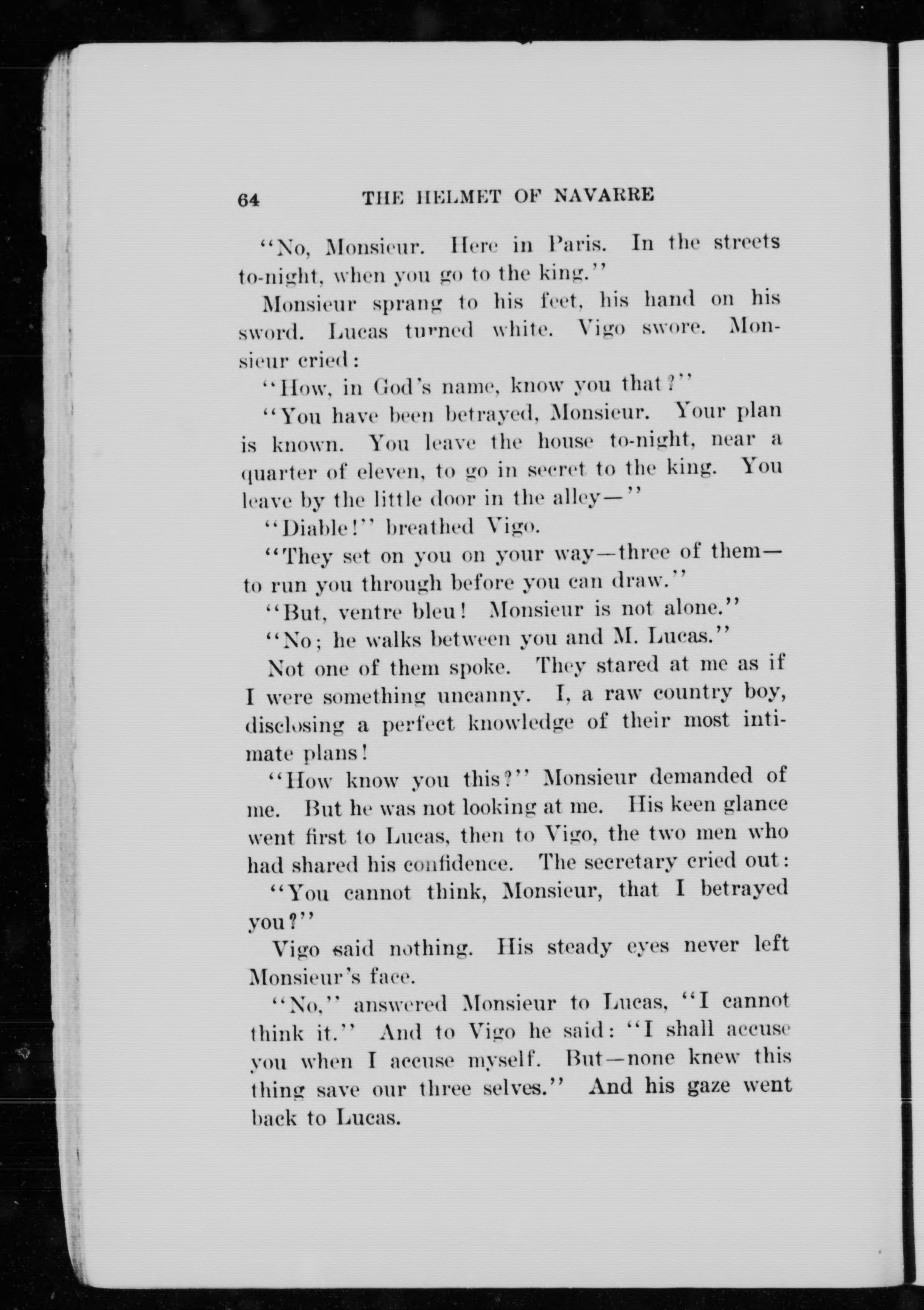 64 THE HELMET OF NAVARRE

"No, Monsieur. Here in Paris. In the streets to-night, when you go to the king."

Monsieur sprang to his feet, his hand on his sword. Lucas turned white. Vigo swore. Monsieur cried:

"How, in God's name, know you that?"

"You have been betrayed, Monsieur. Your plan is known. You leave the house to-night, near a quarter of eleven, to go in secret to the king. You leave by the little door in the alley—"

"Diable!" breathed Vigo.

"They set on you on your way—three of them—to run you through before you can draw."

"But, ventre bleu! Monsieur is not alone."

"No; he walks between you and M. Lucas."

Not one of them spoke. They stared at me as if I were something uncanny. I, a raw country boy, disclosing a perfect knowledge of their most intimate plans!

"How know you this?" Monsieur demanded of me. But he was not looking at me. His keen glance went first to Lucas, then to Vigo, the two men who had shared his confidence. The secretary cried out:

"You cannot think, Monsieur, that I betrayed you?"

Vigo said nothing. His steady eyes never left Monsieur's face.

"No," answered Monsieur to Lucas, "I cannot think it." And to Vigo he said: "I shall accuse you when I accuse myself. But—none knew this thing save our three selves." And his gaze went back to Lucas.